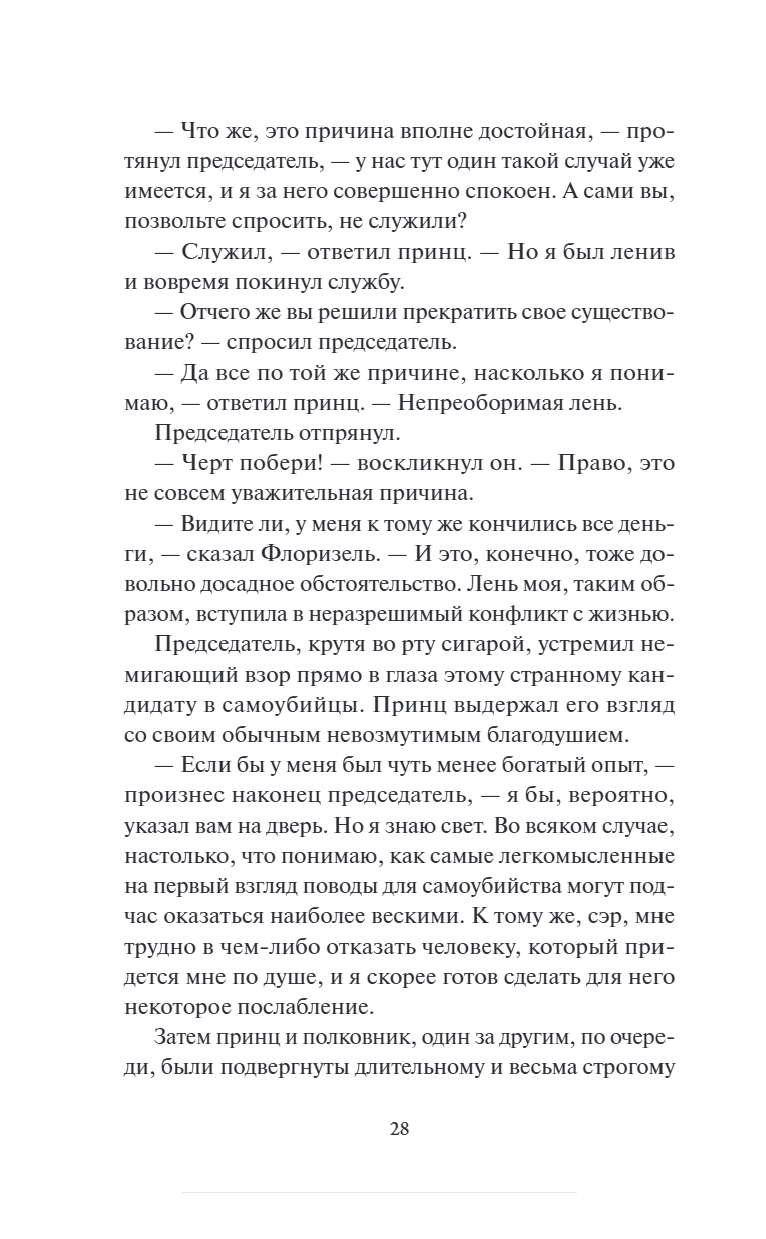 — Что же, это причина вполне достойная, — протянул председатель, — у нас тут один такой случай уже имеется, и я за него совершенно спокоен. А сами вы, позвольте спросить, не служили?

— Служил, — ответил принц. — Но я был ленив и вовремя покинул службу.

— Отчего же вы решили прекратить свое существование? — спросил председатель.

— Да все по той же причине, насколько я понимаю, — ответил принц. — Непреоборимая лень.

Председатель отпрянул.

— Черт побери! — воскликнул он. — Право, это не совсем уважительная причина.

— Видите ли, у меня к тому же кончились все деньги, — сказал Флоризель. — И это, конечно, тоже довольно досадное обстоятельство. Лень моя, таким образом, вступила в неразрешимый конфликт с жизнью.

Председатель, крутя во рту сигарой, устремил немигающий взор прямо в глаза этому странному кандидату в самоубийцы. Принц выдержал его взгляд со своим обычным невозмутимым благодушием.

— Если бы у меня был чуть менее богатый опыт, — произнес наконец председатель, — я бы, вероятно, указал вам на дверь. Но я знаю свет. Во всяком случае, настолько, что понимаю, как самые легкомысленные на первый взгляд поводы для самоубийства могут подчас оказаться наиболее вескими. К тому же, сэр, мне трудно в чем-либо отказать человеку, который придется мне по душе, и я скорее готов сделать для него некоторое послабление.

Затем принц и полковник, один за другим, по очереди, были подвергнуты длительному и весьма строгому

28